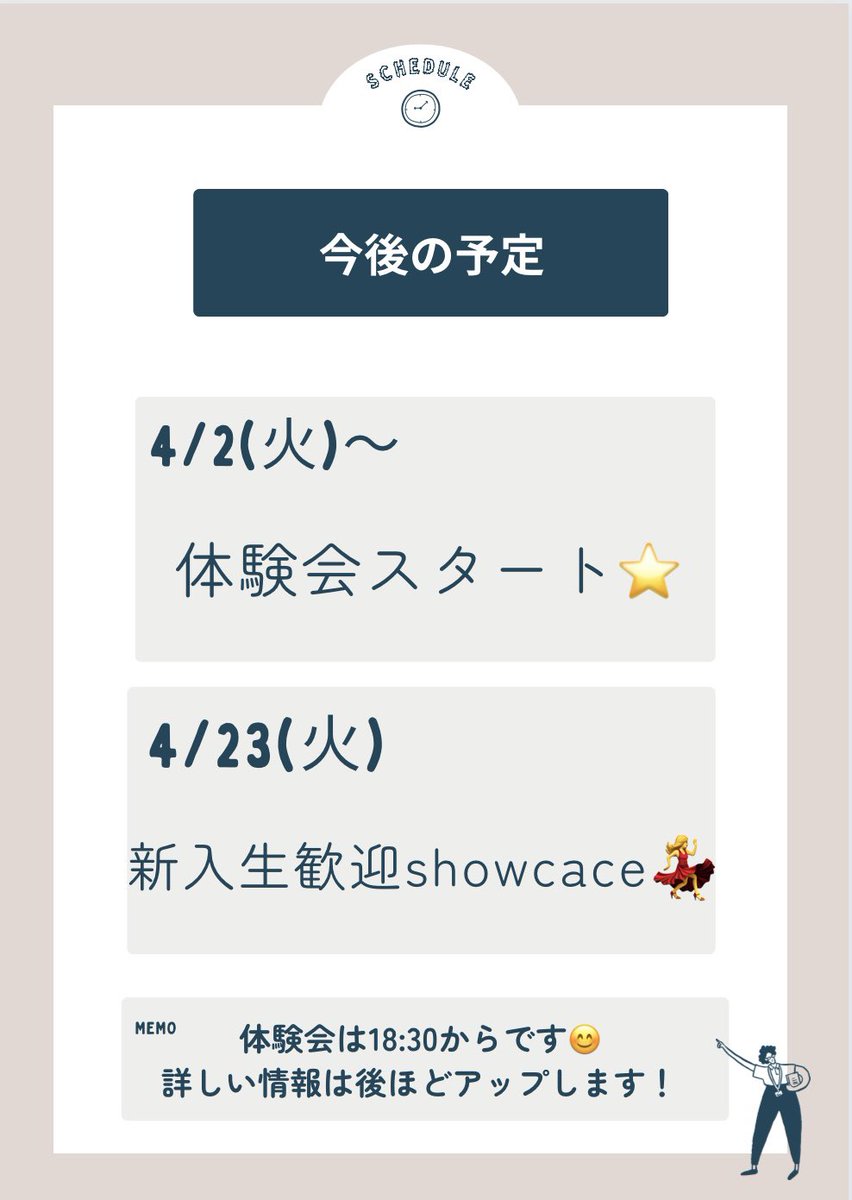 SCHEDULE

今後の予定

4/2(火)〜

体験会スタート⭐

4/23(火)

新入生歓迎showcace💃

MEMO

体験会は18:30からです😊
詳しい情報は後ほどアップします！